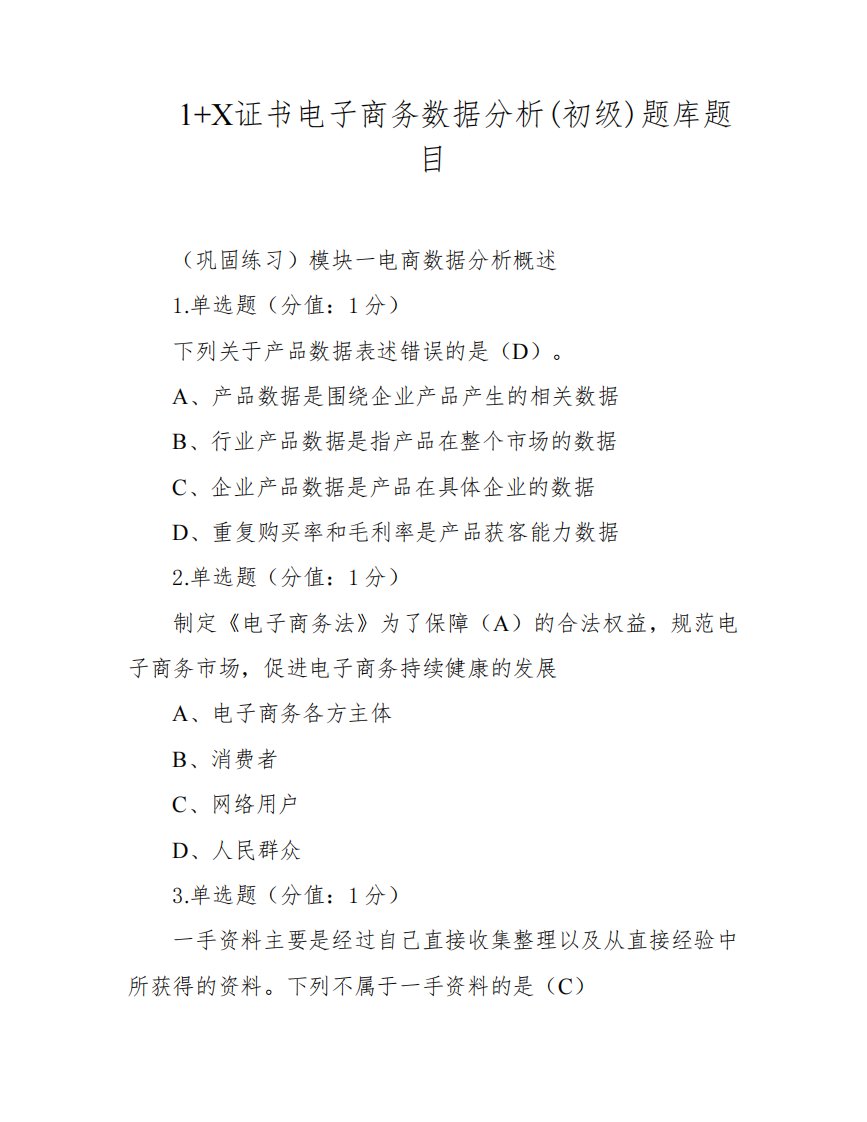 1+X证书电子商务数据分析(初级)题库题目

（巩固练习）模块一电商数据分析概述

1.单选题（分值：1分）

下列关于产品数据表述错误的是（D）。

A、产品数据是围绕企业产品产生的相关数据

B、行业产品数据是指产品在整个市场的数据

C、企业产品数据是产品在具体企业的数据

D、重复购买率和毛利率是产品获客能力数据

2.单选题（分值：1分）

制定《电子商务法》为了保障（A）的合法权益，规范电子商务市场，促进电子商务持续健康的发展

A、电子商务各方主体

B、消费者

C、网络用户

D、人民群众

3.单选题（分值：1分）

一手资料主要是经过自己直接收集整理以及从直接经验中所获得的资料。下列不属于一手资料的是（C）